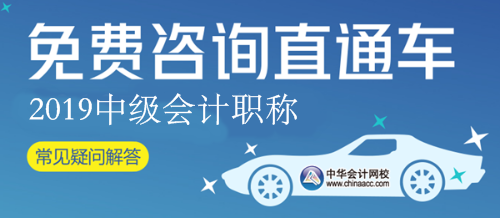 免费咨询直通车

2019中级会计职称

常见疑问解答

中华会计网校
www.chinaacc.com